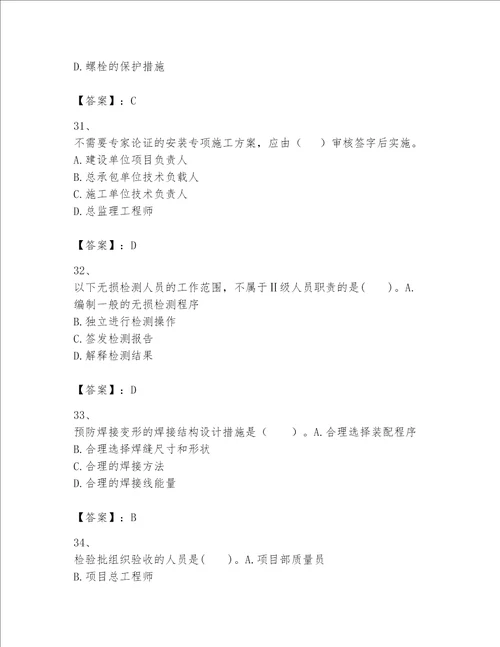 D.螺栓的保护措施

【答案】：C

31、
不需要专家论证的安装专项施工方案，应由（　）审核签字后实施。
A.建设单位项目负责人
B.总承包单位技术负载人
C.施工单位技术负责人
D.总监理工程师

【答案】：D

32、
以下无损检测人员的工作范围，不属于Ⅱ级人员职责的是(　)。A.编制一般的无损检测程序
B.独立进行检测操作
C.签发检测报告
D.解释检测结果

【答案】：D

33、
预防焊接变形的焊接结构设计措施是（　）。A.合理选择装配程序
B.合理选择焊缝尺寸和形状
C.合理的焊接方法
D.合理的焊接线能量

【答案】：B

34、
检验批组织验收的人员是(　)。A.项目部质量员
B.项目总工程师